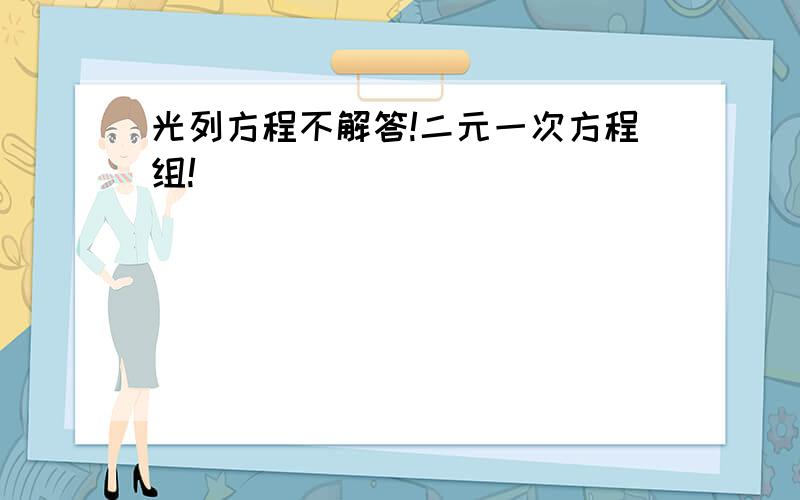 光列方程不解答!二元一次方程组!